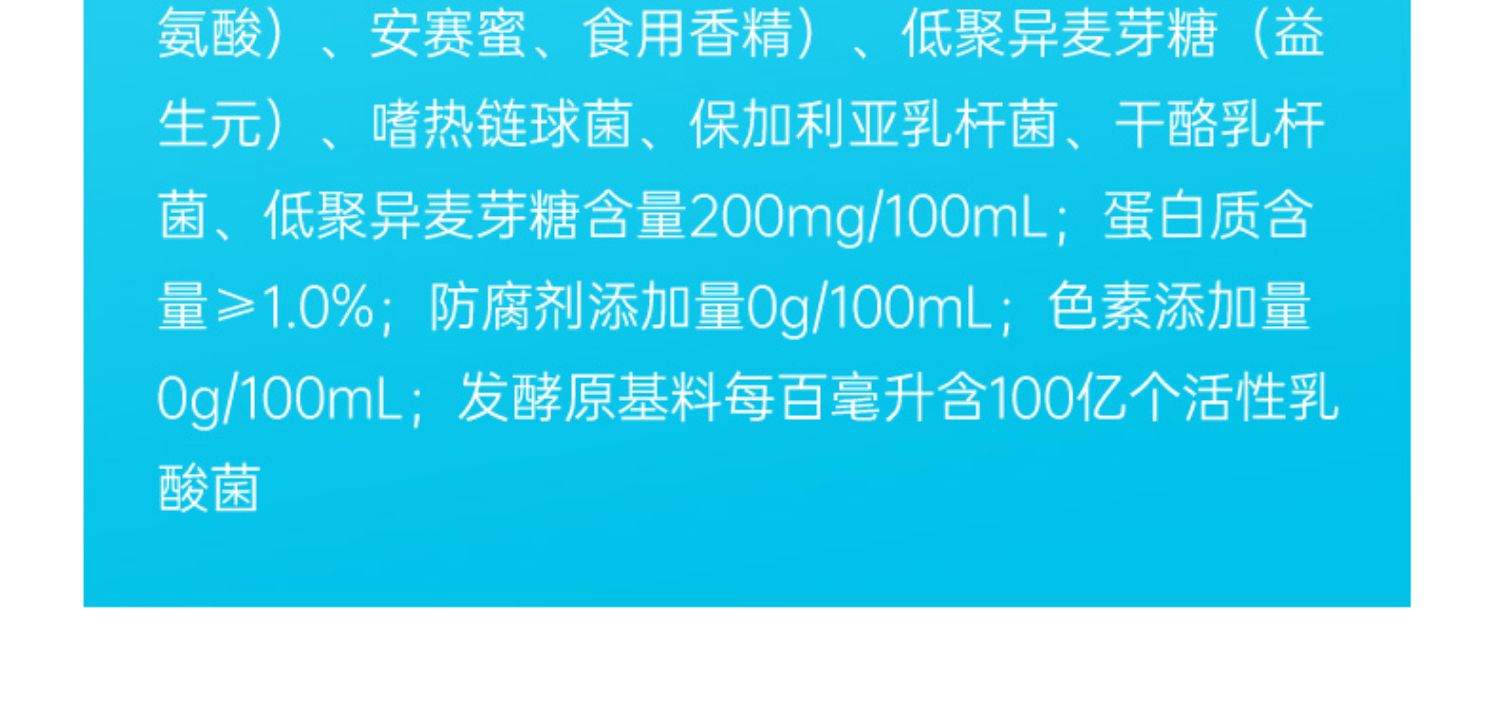 氨酸）、安赛蜜、食用香精）、低聚异麦芽糖（益生元）、嗜热链球菌、保加利亚乳杆菌、干酪乳杆菌、低聚异麦芽糖含量200mg/100mL；蛋白质含量≥1.0%；防腐剂添加量0g/100mL；色素添加量0g/100mL；发酵原基料每百毫升含100亿个活性乳酸菌